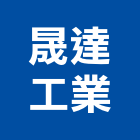 晟達
工業